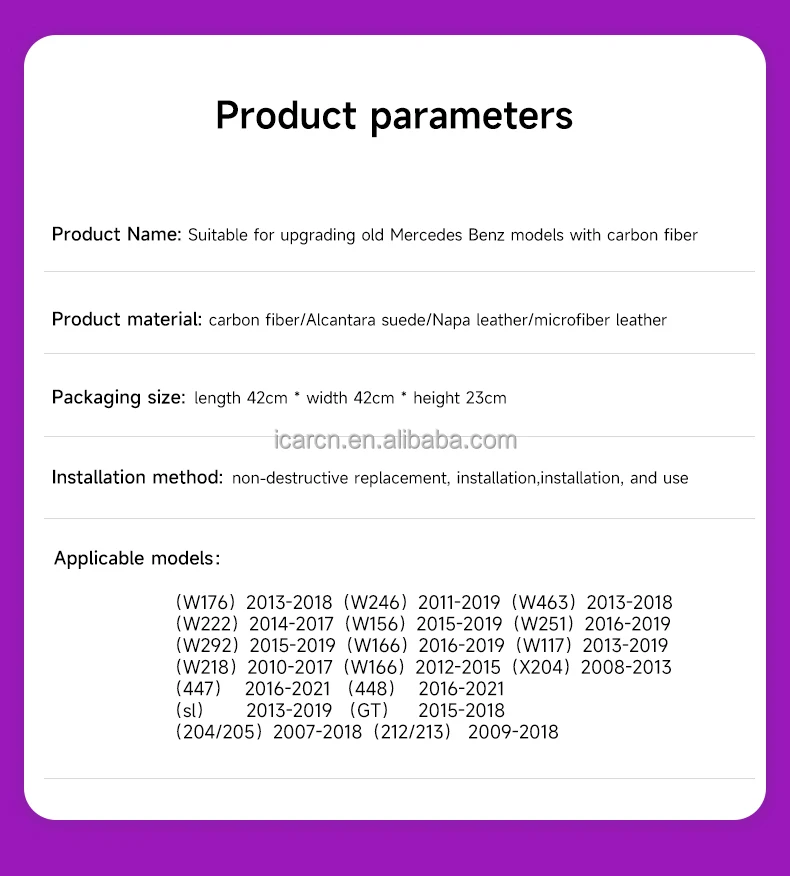 Product parameters

Product Name: Suitable for upgrading old Mercedes Benz models with carbon fiber

Product material: carbon fiber/Alcantara suede/Napa leather/microfiber leather

Packaging size: length 42cm * width 42cm * height 23cm

icarcn.en.alibaba.com

Installation method: non-destructive replacement, installation,installation, and use

Applicable models:

(W176) 2013-2018 (W246) 2011-2019 (W463) 2013-2018
(W222) 2014-2017 (W156) 2015-2019 (W251) 2016-2019
(W292) 2015-2019 (W166) 2016-2019 (W117) 2013-2019
(W218) 2010-2017 (W166) 2012-2015 (X204) 2008-2013
(447) 2016-2021 (448) 2016-2021
(sl) 2013-2019 (GT) 2015-2018
(204/205) 2007-2018 (212/213) 2009-2018